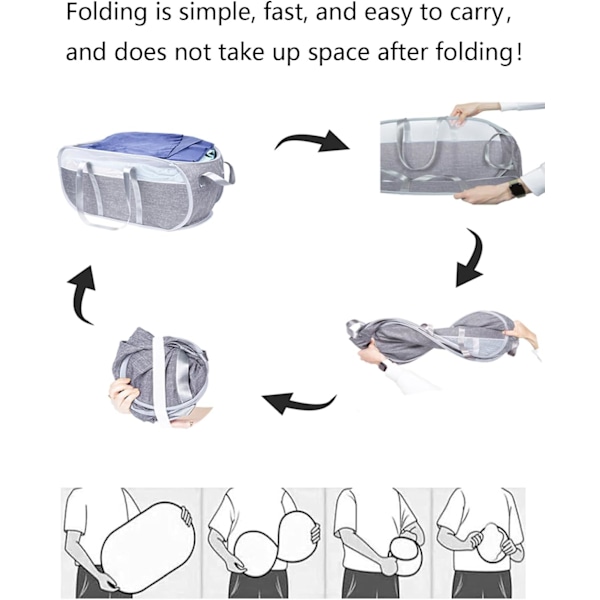 Folding is simple, fast, and easy to carry, and does not take up space after folding!